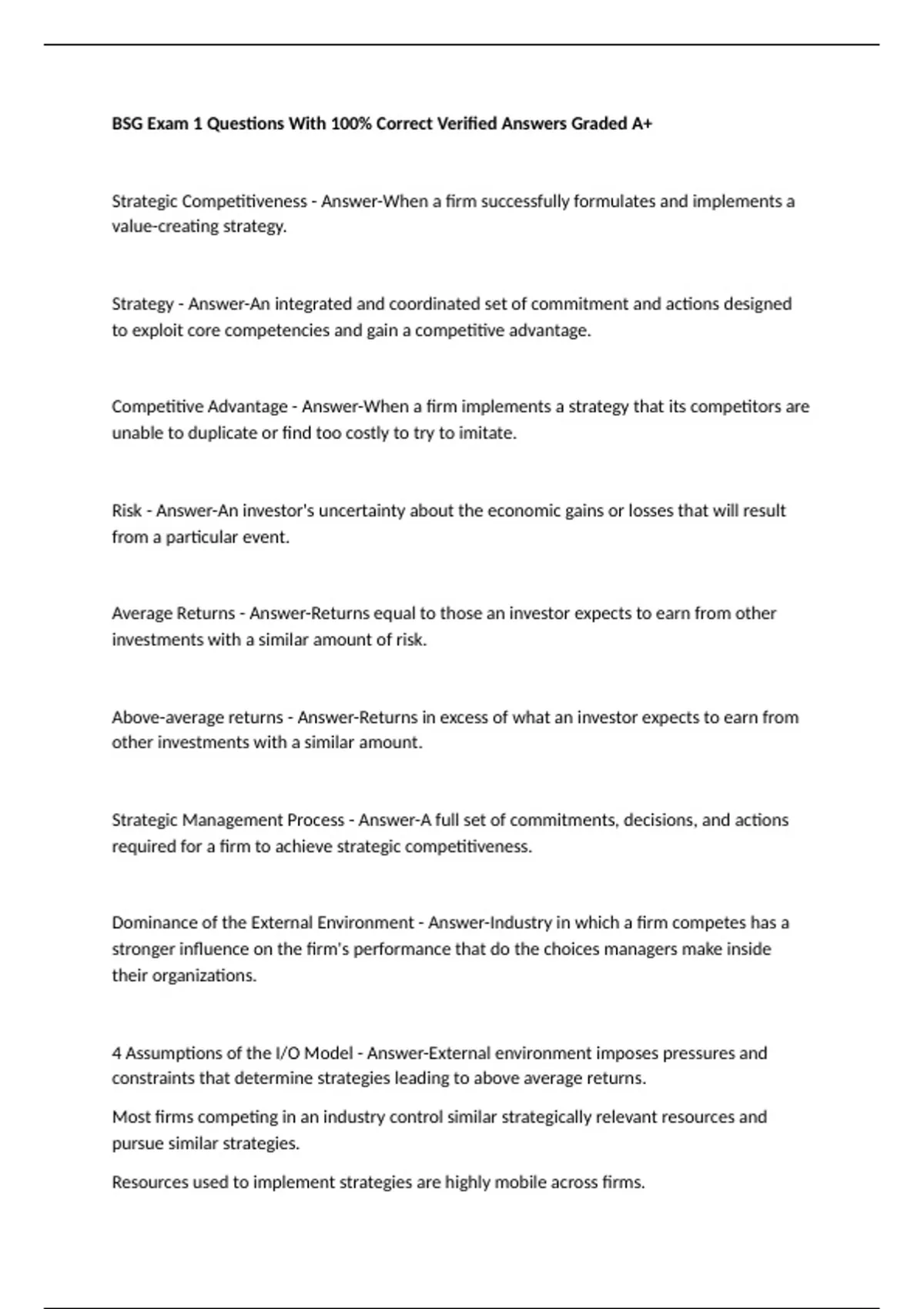 BSG Exam 1 Questions With 100% Correct Verified Answers Graded A+

Strategic Competitiveness - Answer-When a firm successfully formulates and implements a value-creating strategy.

Strategy - Answer-An integrated and coordinated set of commitment and actions designed to exploit core competencies and gain a competitive advantage.

Competitive Advantage - Answer-When a firm implements a strategy that its competitors are unable to duplicate or find too costly to try to imitate.

Risk - Answer-An investor's uncertainty about the economic gains or losses that will result from a particular event.

Average Returns - Answer-Returns equal to those an investor expects to earn from other investments with a similar amount of risk.

Above-average returns - Answer-Returns in excess of what an investor expects to earn from other investments with a similar amount.

Strategic Management Process - Answer-A full set of commitments, decisions, and actions required for a firm to achieve strategic competitiveness.

Dominance of the External Environment - Answer-Industry in which a firm competes has a stronger influence on the firm's performance that do the choices managers make inside their organizations.

4 Assumptions of the I/O Model - Answer-External environment imposes pressures and constraints that determine strategies leading to above average returns.

Most firms competing in an industry control similar strategically relevant resources and pursue similar strategies.

Resources used to implement strategies are highly mobile across firms.